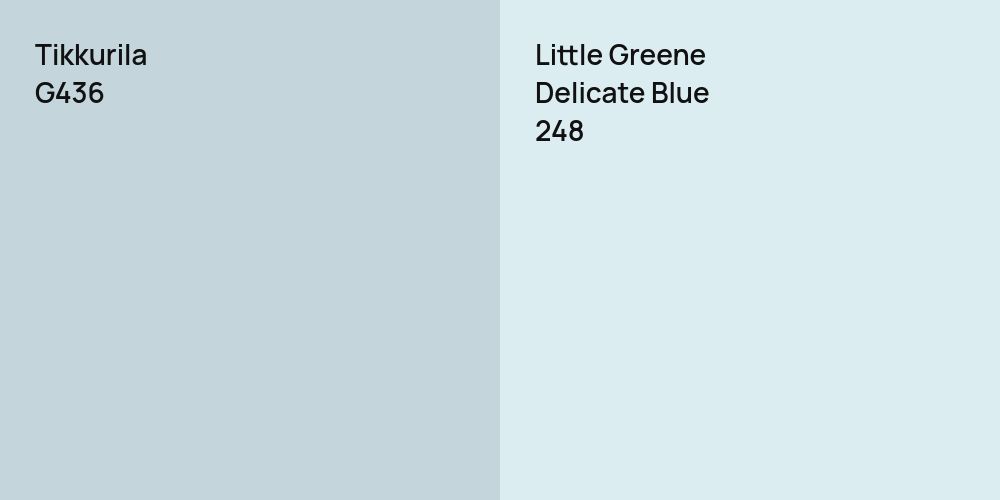 Tikkurila
G436

Little Greene
Delicate Blue
248